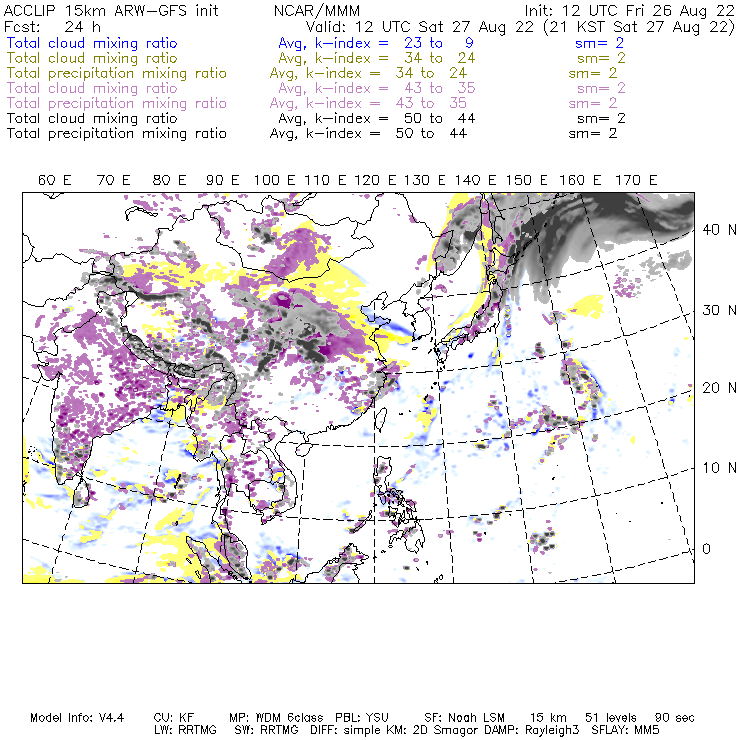 ACCLIP 15km ARW-GFS init NCAR/MMM Init: 12 UTC Fri 26 Aug 22
Fcst: 24 h Valid: 12 UTC Sat 27 Aug 22 (21 KST Sat 27 Aug 22)
Total cloud mixing ratio Avg, k-index = 23 to 9 sm= 2
Total cloud mixing ratio Avg, k-index = 34 to 24 sm= 2
Total precipitation mixing ratio Avg, k-index = 34 to 24 sm= 2
Total cloud mixing ratio Avg, k-index = 43 to 35 sm= 2
Total precipitation mixing ratio Avg, k-index = 43 to 35 sm= 2
Total cloud mixing ratio Avg, k-index = 50 to 44 sm= 2
Total precipitation mixing ratio Avg, k-index = 50 to 44 sm= 2

60 E 70 E 80 E 90 E 100 E 110 E 120 E 130 E 140 E 150 E 160 E 170 E

40 N
30 N
20 N
10 N
0

Model Info: V4.4 CU: KF MP: WDM 6class PBL: YSU SF: Noah LSM 15 km 51 levels 90 sec
LW: RRTMG SW: RRTMG DIFF: simple KM: 2D Smagor DAMP: Rayleigh3 SFLAY: MM5